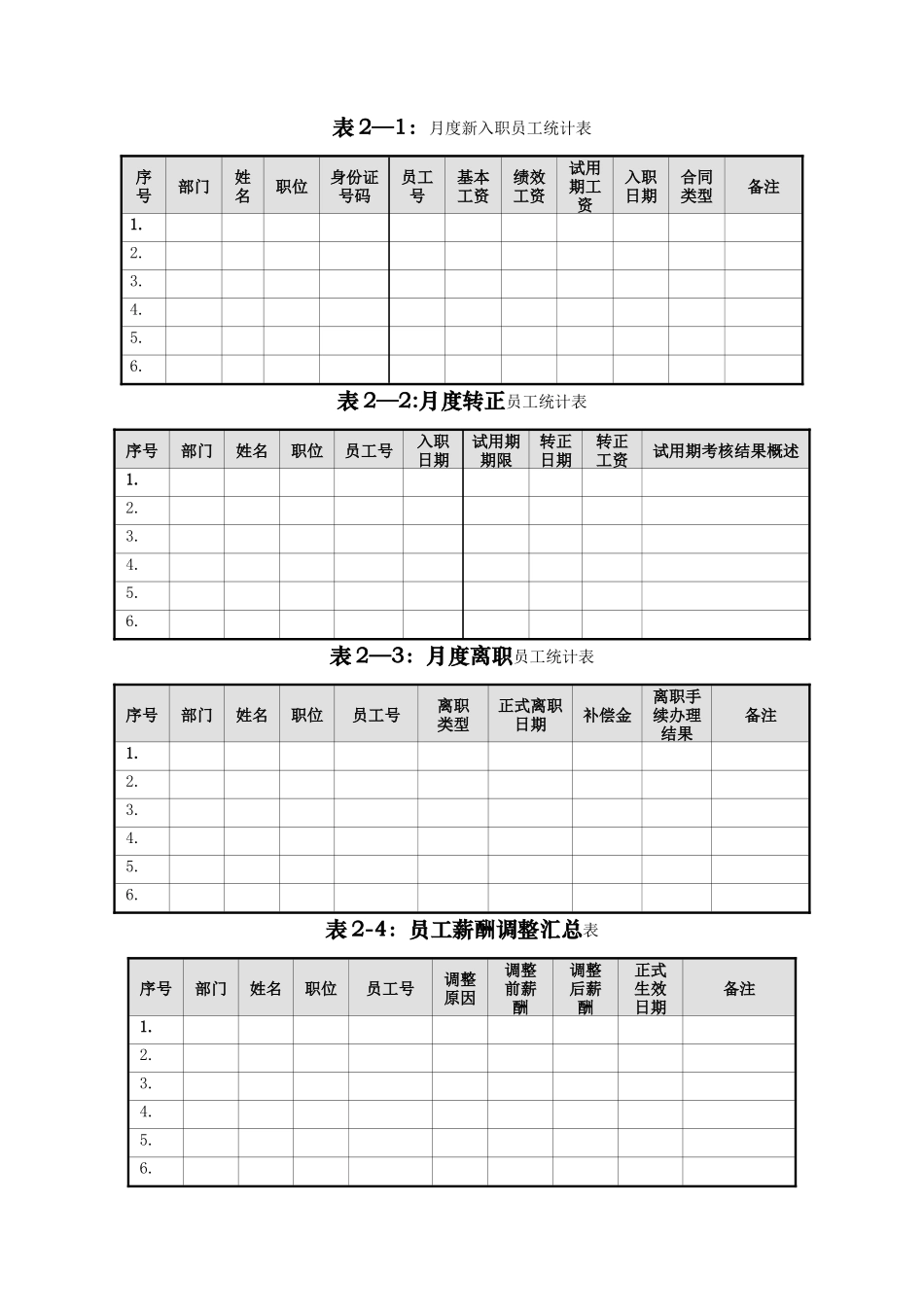 表2—1：月度新入职员工统计表

| 序号 | 部门 | 姓名 | 职位 | 身份证号码 | 员工号 | 基本工资 | 绩效工资 | 试用期工资 | 入职日期 | 合同类型 | 备注 |
|---|---|---|---|---|---|---|---|---|---|---|---|
| 1. | | | | | | | | | | | |
| 2. | | | | | | | | | | | |
| 3. | | | | | | | | | | | |
| 4. | | | | | | | | | | | |
| 5. | | | | | | | | | | | |
| 6. | | | | | | | | | | | |

表2—2:月度转正员工统计表

| 序号 | 部门 | 姓名 | 职位 | 员工号 | 入职日期 | 试用期期限 | 转正日期 | 转正工资 | 试用期考核结果概述 |
|---|---|---|---|---|---|---|---|---|---|
| 1. | | | | | | | | | |
| 2. | | | | | | | | | |
| 3. | | | | | | | | | |
| 4. | | | | | | | | | |
| 5. | | | | | | | | | |
| 6. | | | | | | | | | |

表2—3：月度离职员工统计表

| 序号 | 部门 | 姓名 | 职位 | 员工号 | 离职类型 | 正式离职日期 | 补偿金 | 离职手续办理结果 | 备注 |
|---|---|---|---|---|---|---|---|---|---|
| 1. | | | | | | | | | |
| 2. | | | | | | | | | |
| 3. | | | | | | | | | |
| 4. | | | | | | | | | |
| 5. | | | | | | | | | |
| 6. | | | | | | | | | |

表2-4：员工薪酬调整汇总表

| 序号 | 部门 | 姓名 | 职位 | 员工号 | 调整原因 | 调整前薪酬 | 调整后薪酬 | 正式生效日期 | 备注 |
|---|---|---|---|---|---|---|---|---|---|
| 1. | | | | | | | | | |
| 2. | | | | | | | | | |
| 3. | | | | | | | | | |
| 4. | | | | | | | | | |
| 5. | | | | | | | | | |
| 6. | | | | | | | | | |